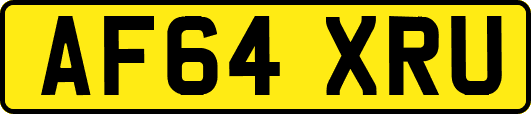 AF64 XRU